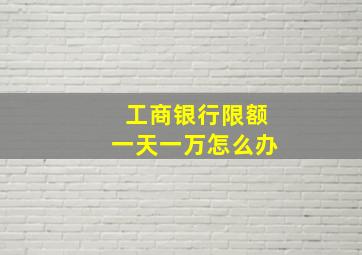 工商银行限额
一天一万怎么办